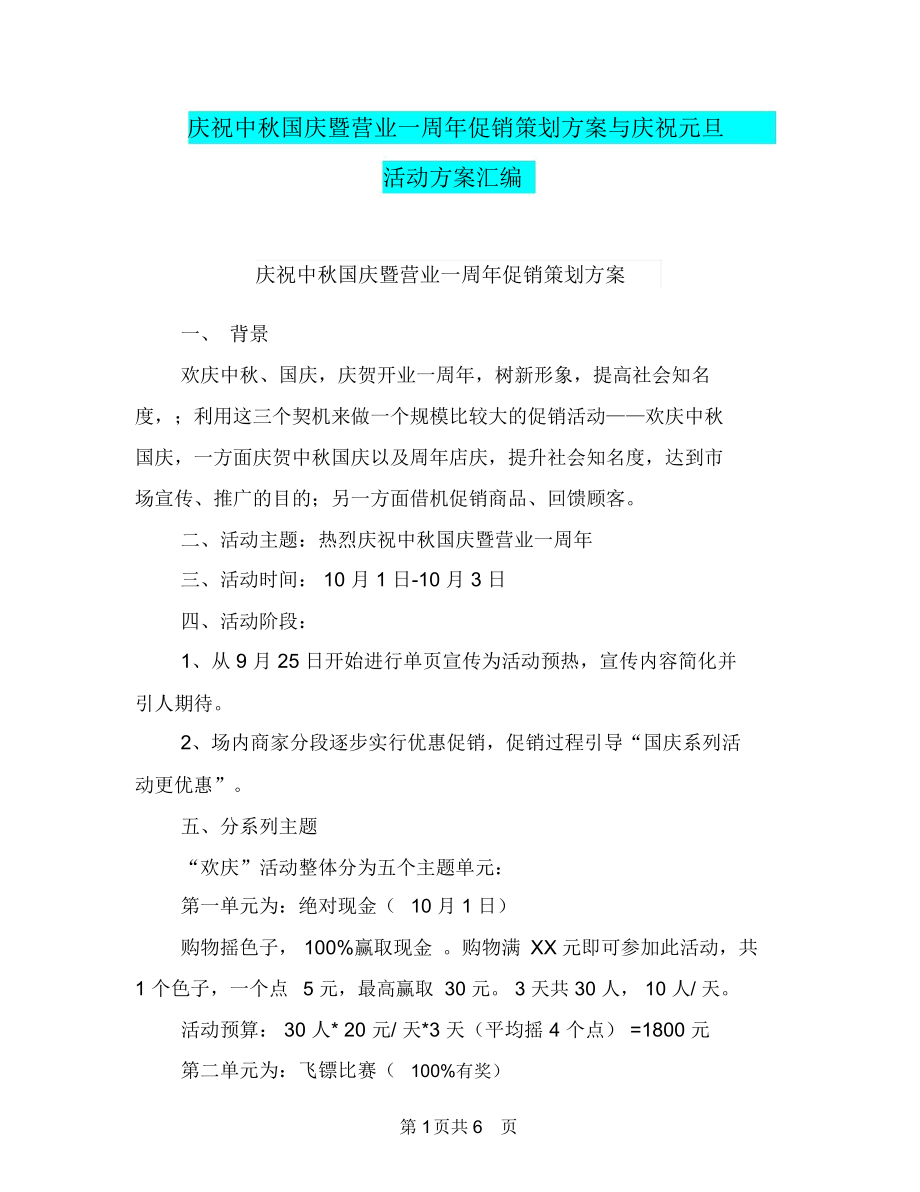 庆祝中秋国庆暨营业一周年促销策划方案与庆祝元旦活动方案汇编

庆祝中秋国庆暨营业一周年促销策划方案

一、 背景

欢庆中秋、国庆，庆贺开业一周年，树新形象，提高社会知名度，；利用这三个契机来做一个规模比较大的促销活动——欢庆中秋国庆，一方面庆贺中秋国庆以及周年店庆，提升社会知名度，达到市场宣传、推广的目的；另一方面借机促销商品、回馈顾客。

二、活动主题：热烈庆祝中秋国庆暨营业一周年

三、活动时间： 10 月 1 日-10 月 3 日

四、活动阶段：

1、从 9 月 25 日开始进行单页宣传为活动预热，宣传内容简化并引人期待。

2、场内商家分段逐步实行优惠促销，促销过程引导“国庆系列活动更优惠”。

五、分系列主题

“欢庆”活动整体分为五个主题单元：

第一单元为：绝对现金（ 10 月 1 日）

购物摇色子， 100%赢取现金 。购物满 XX 元即可参加此活动，共 1 个色子，一个点 5 元，最高赢取 30 元。 3 天共 30 人， 10 人/ 天。

活动预算： 30 人* 20 元/ 天*3 天（平均摇 4 个点） =1800 元

第二单元为：飞镖比赛（ 100%有奖）

第 1 页共 6 页